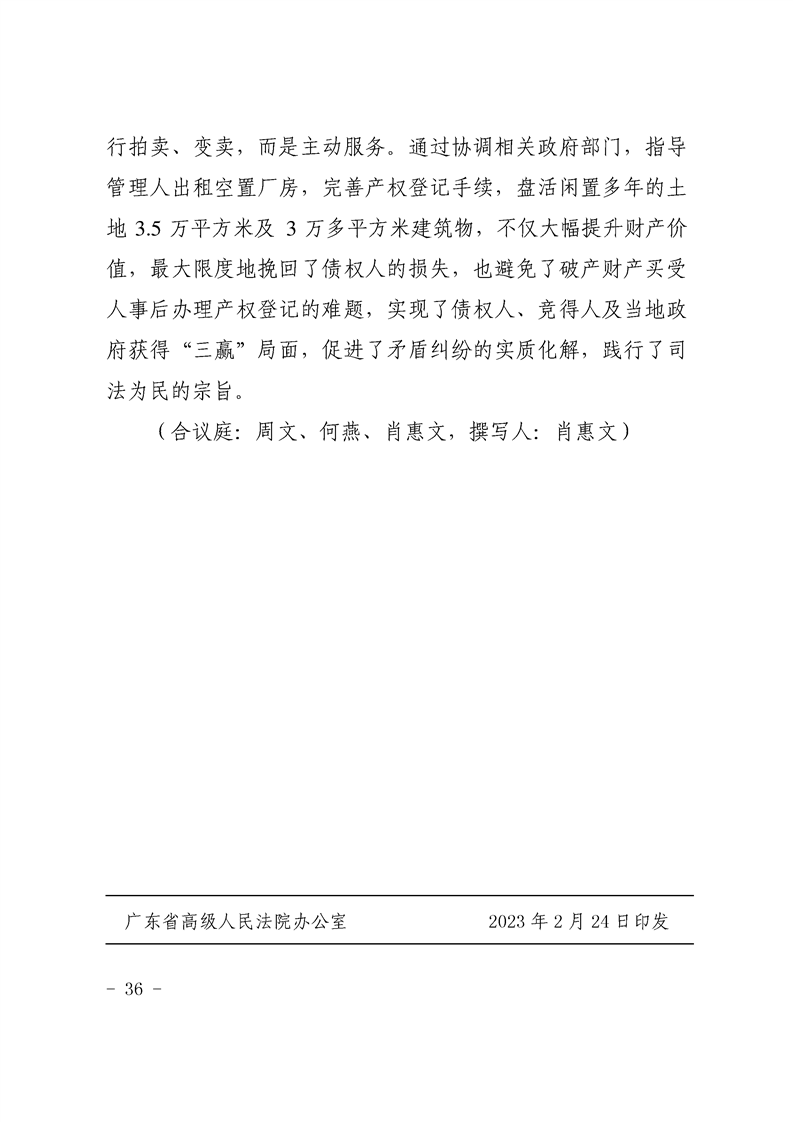 行拍卖、变卖，而是主动服务。通过协调相关政府部门，指导管理人出租空置厂房，完善产权登记手续，盘活闲置多年的土地 3.5 万平方米及 3 万多平方米建筑物，不仅大幅提升财产价值，最大限度地挽回了债权人的损失，也避免了破产财产买受人事后办理产权登记的难题，实现了债权人、竞得人及当地政府获得“三赢”局面，促进了矛盾纠纷的实质化解，践行了司法为民的宗旨。

（合议庭：周文、何燕、肖惠文，撰写人：肖惠文）

广东省高级人民法院办公室　　2023 年 2 月 24 日印发

- 36 -